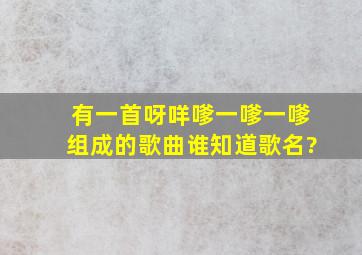 有一首呀咩嗲一嗲一嗲组成的歌曲谁知道歌名?